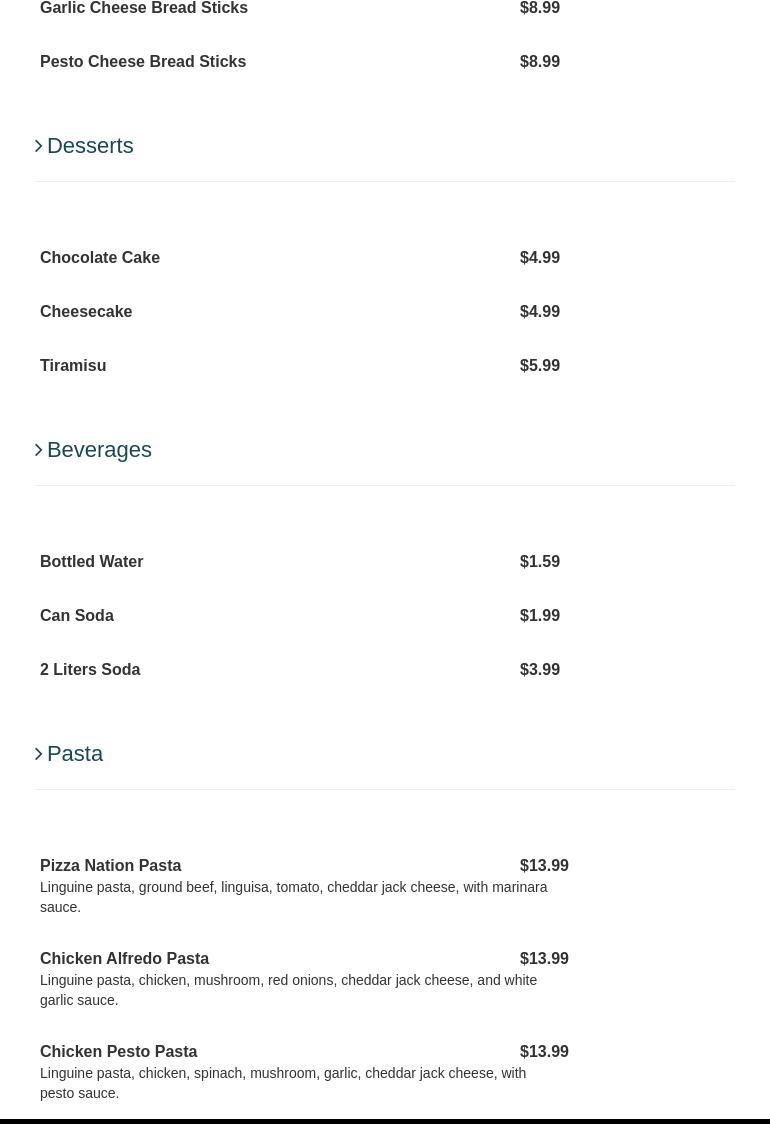 Garlic Cheese Bread Sticks $8.99

Pesto Cheese Bread Sticks $8.99

Desserts

Chocolate Cake $4.99

Cheesecake $4.99

Tiramisu $5.99

Beverages

Bottled Water $1.59

Can Soda $1.99

2 Liters Soda $3.99

Pasta

Pizza Nation Pasta $13.99
Linguine pasta, ground beef, linguisa, tomato, cheddar jack cheese, with marinara sauce.

Chicken Alfredo Pasta $13.99
Linguine pasta, chicken, mushroom, red onions, cheddar jack cheese, and white garlic sauce.

Chicken Pesto Pasta $13.99
Linguine pasta, chicken, spinach, mushroom, garlic, cheddar jack cheese, with pesto sauce.